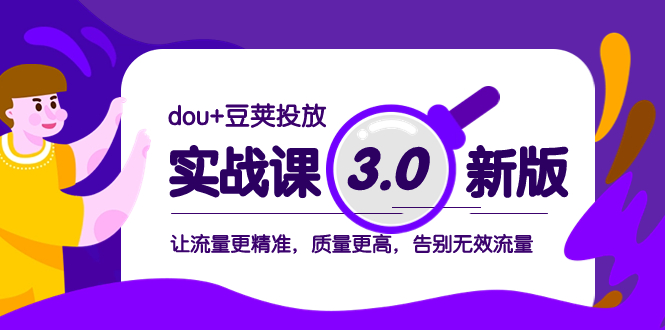 dou+豆荚投放

实战课 3.0 新版

让流量更精准，质量更高，告别无效流量